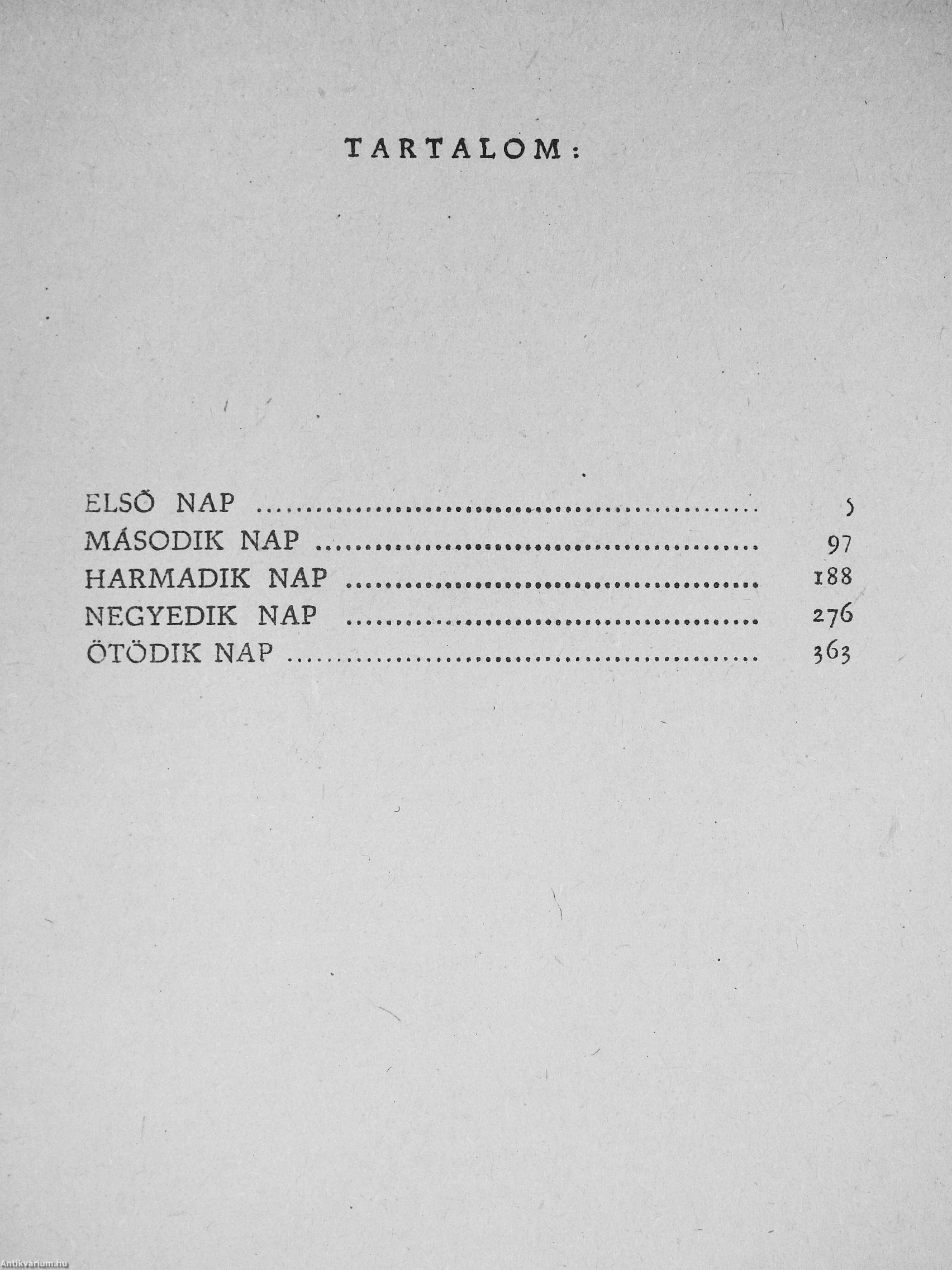 TARTALOM:

ELSŐ NAP 5
MÁSODIK NAP 97
HARMADIK NAP 188
NEGYEDIK NAP 276
ÖTÖDIK NAP 363

Antikvárium.hu